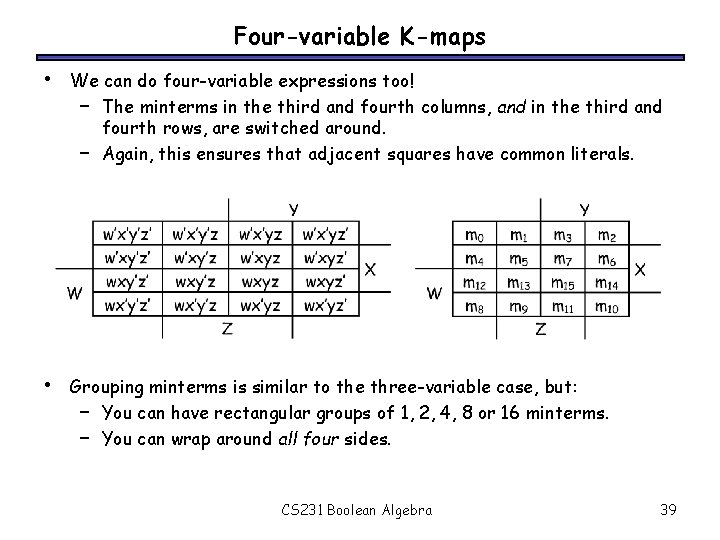 Four-variable K-maps

• We can do four-variable expressions too!
- The minterms in the third and fourth columns, and in the third and fourth rows, are switched around.
- Again, this ensures that adjacent squares have common literals.

Y

| w'x'y'z' | w'x'y'z | w'x'yz | w'x'yz' |
|---|---|---|---|
| w'xy'z' | w'xy'z | w'xyz | w'xyz' |
| wxy'z' | wxy'z | wxyz | wxyz' |
| wx'y'z' | wx'y'z | wx'yz | wx'yz' |

X
W
Z

Y

| $m_0$ | $m_1$ | $m_3$ | $m_2$ |
|---|---|---|---|
| $m_4$ | $m_5$ | $m_7$ | $m_6$ |
| $m_{12}$ | $m_{13}$ | $m_{15}$ | $m_{14}$ |
| $m_8$ | $m_9$ | $m_{11}$ | $m_{10}$ |

X
W
Z

• Grouping minterms is similar to the three-variable case, but:
- You can have rectangular groups of 1, 2, 4, 8 or 16 minterms.
- You can wrap around all four sides.

CS231 Boolean Algebra 39